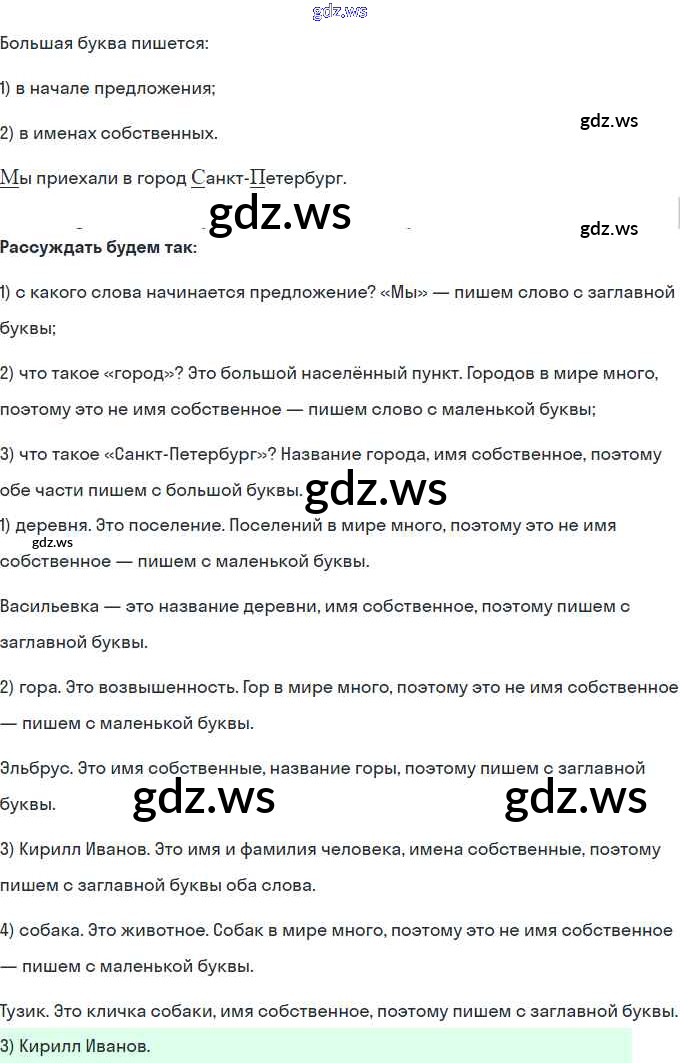 gdz.ws

Большая буква пишется:

1) в начале предложения;

2) в именах собственных.

gdz.ws

Мы приехали в город Санкт-Петербург.

gdz.ws

gdz.ws

Рассуждать будем так:

1) с какого слова начинается предложение? «Мы» — пишем слово с заглавной буквы;

2) что такое «город»? Это большой населённый пункт. Городов в мире много, поэтому это не имя собственное — пишем слово с маленькой буквы;

3) что такое «Санкт-Петербург»? Название города, имя собственное, поэтому обе части пишем с большой буквы.

gdz.ws

1) деревня. Это поселение. Поселений в мире много, поэтому это не имя собственное — пишем с маленькой буквы.

gdz.ws

Васильевка — это название деревни, имя собственное, поэтому пишем с заглавной буквы.

2) гора. Это возвышенность. Гор в мире много, поэтому это не имя собственное — пишем с маленькой буквы.

Эльбрус. Это имя собственные, название горы, поэтому пишем с заглавной буквы.

gdz.ws gdz.ws

3) Кирилл Иванов. Это имя и фамилия человека, имена собственные, поэтому пишем с заглавной буквы оба слова.

4) собака. Это животное. Собак в мире много, поэтому это не имя собственное — пишем с маленькой буквы.

Тузик. Это кличка собаки, имя собственное, поэтому пишем с заглавной буквы.

3) Кирилл Иванов.